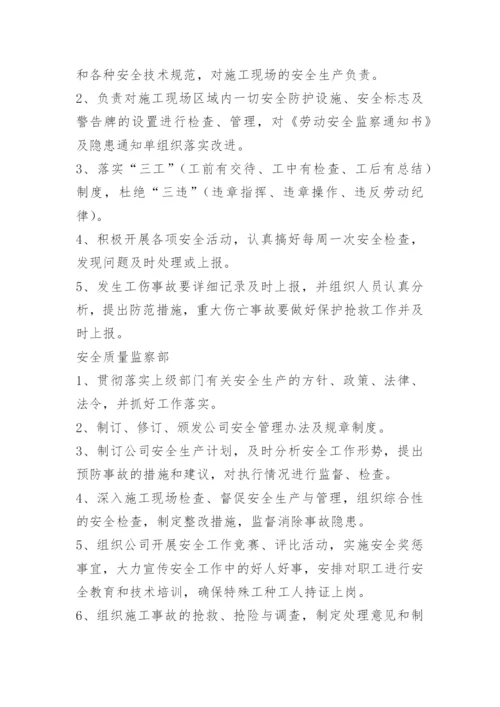 和各种安全技术规范，对施工现场的安全生产负责。

2、负责对施工现场区域内一切安全防护设施、安全标志及警告牌的设置进行检查、管理，对《劳动安全监察通知书》及隐患通知单组织落实改进。

3、落实“三工”（工前有交待、工中有检查、工后有总结）制度，杜绝“三违”（违章指挥、违章操作、违反劳动纪律）。

4、积极开展各项安全活动，认真搞好每周一次安全检查，发现问题及时处理或上报。

5、发生工伤事故要详细记录及时上报，并组织人员认真分析，提出防范措施，重大伤亡事故要做好保护抢救工作并及时上报。

安全质量监察部

1、贯彻落实上级部门有关安全生产的方针、政策、法律、法令，并抓好工作落实。

2、制订、修订、颁发公司安全管理办法及规章制度。

3、制订公司安全生产计划，及时分析安全工作形势，提出预防事故的措施和建议，对执行情况进行监督、检查。

4、深入施工现场检查、督促安全生产与管理，组织综合性的安全检查，制定整改措施，监督消除事故隐患。

5、组织公司开展安全工作竞赛、评比活动，实施安全奖惩事宜，大力宣传安全工作中的好人好事，安排对职工进行安全教育和技术培训，确保特殊工种工人持证上岗。

6、组织施工事故的抢救、抢险与调查，制定处理意见和制